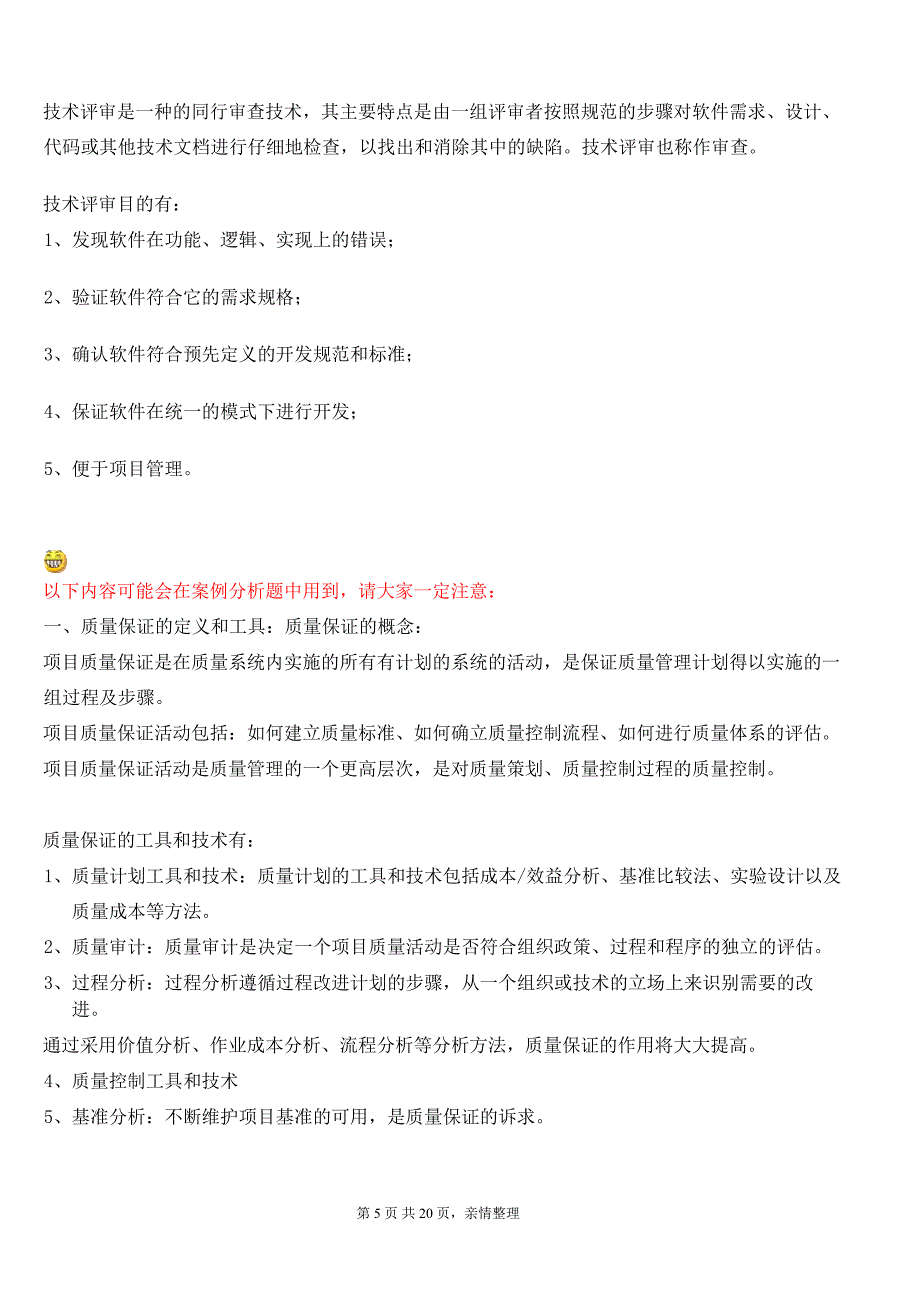 技术评审是一种的同行审查技术，其主要特点是由一组评审者按照规范的步骤对软件需求、设计、代码或其他技术文档进行仔细地检查，以找出和消除其中的缺陷。技术评审也称作审查。

技术评审目的有：
1、发现软件在功能、逻辑、实现上的错误；

2、验证软件符合它的需求规格；

3、确认软件符合预先定义的开发规范和标准；

4、保证软件在统一的模式下进行开发；

5、便于项目管理。

以下内容可能会在案例分析题中用到，请大家一定注意：
一、质量保证的定义和工具：质量保证的概念：
项目质量保证是在质量系统内实施的所有有计划的系统的活动，是保证质量管理计划得以实施的一组过程及步骤。
项目质量保证活动包括：如何建立质量标准、如何确立质量控制流程、如何进行质量体系的评估。
项目质量保证活动是质量管理的一个更高层次，是对质量策划、质量控制过程的质量控制。

质量保证的工具和技术有：
1、质量计划工具和技术：质量计划的工具和技术包括成本/效益分析、基准比较法、实验设计以及质量成本等方法。
2、质量审计：质量审计是决定一个项目质量活动是否符合组织政策、过程和程序的独立的评估。
3、过程分析：过程分析遵循过程改进计划的步骤，从一个组织或技术的立场上来识别需要的改进。
通过采用价值分析、作业成本分析、流程分析等分析方法，质量保证的作用将大大提高。
4、质量控制工具和技术
5、基准分析：不断维护项目基准的可用，是质量保证的诉求。

第 5 页 共 20 页，亲情整理